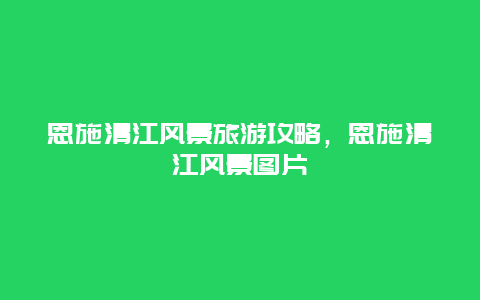 恩施清江风景旅游攻略，恩施清江风景图片